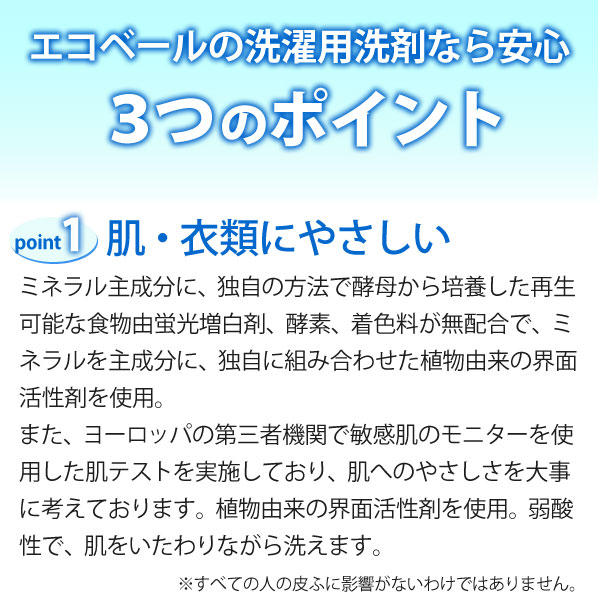 エコベールの洗濯用洗剤なら安心

3つのポイント

point 1 肌・衣類にやさしい

ミネラル主成分に、独自の方法で酵母から培養した再生可能な食物由蛍光増白剤、酵素、着色料が無配合で、ミネラルを主成分に、独自に組み合わせた植物由来の界面活性剤を使用。
また、ヨーロッパの第三者機関で敏感肌のモニターを使用した肌テストを実施しており、肌へのやさしさを大事に考えております。植物由来の界面活性剤を使用。弱酸性で、肌をいたわりながら洗えます。

※すべての人の皮ふに影響がないわけではありません。